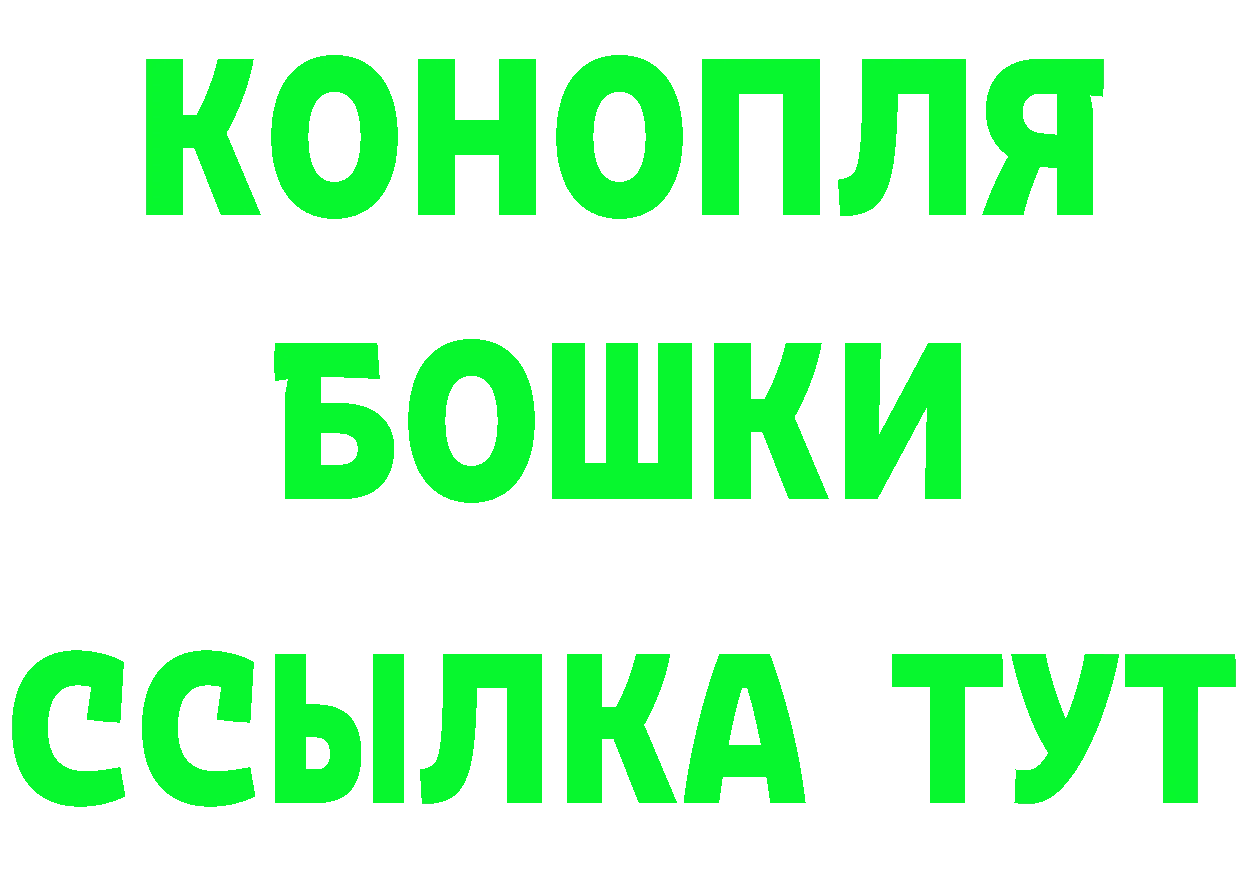 КОНОПЛЯ
БОШКИ
ССЫЛКА ТУТ